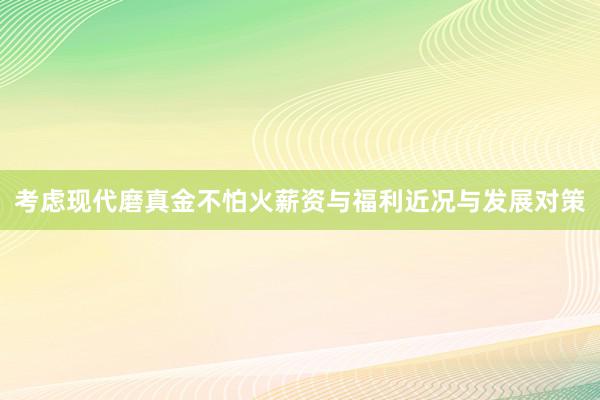 考虑现代磨真金不怕火薪资与福利近况与发展对策